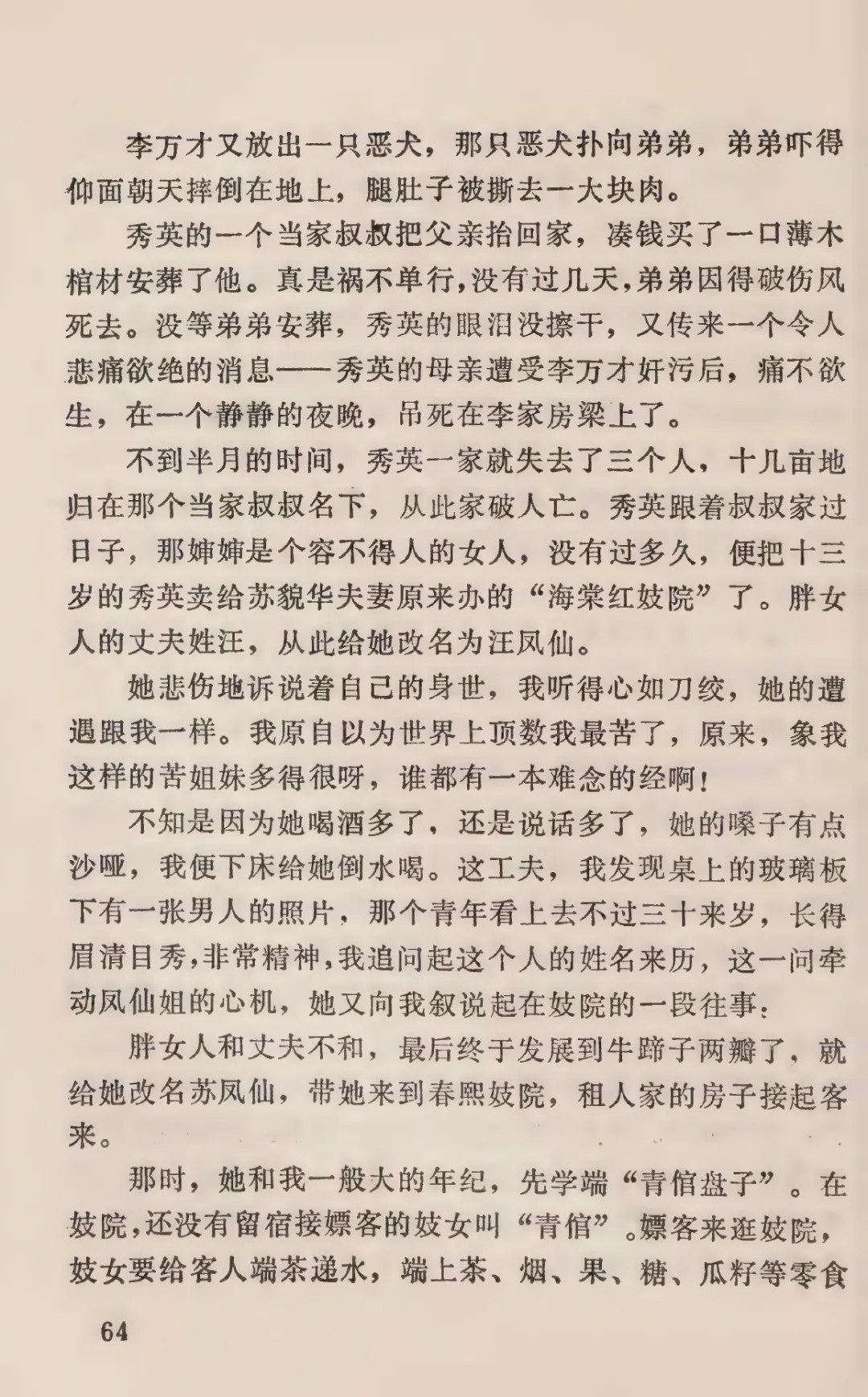 李万才又放出一只恶犬，那只恶犬扑向弟弟，弟弟吓得仰面朝天摔倒在地上，腿肚子被撕去一大块肉。

秀英的一个当家叔叔把父亲抬回家，凑钱买了一口薄木棺材安葬了他。真是祸不单行，没有过几天，弟弟因得破伤风死去。没等弟弟安葬，秀英的眼泪没擦干，又传来一个令人悲痛欲绝的消息——秀英的母亲遭受李万才奸污后，痛不欲生，在一个静静的夜晚，吊死在李家房梁上了。

不到半月的时间，秀英一家就失去了三个人，十几亩地归在那个当家叔叔名下，从此家破人亡。秀英跟着叔叔家过日子，那婶婶是个容不得人的女人，没有过多久，便把十三岁的秀英卖给苏貌华夫妻原来办的“海棠红妓院”了。胖女人的丈夫姓汪，从此给她改名为汪凤仙。

她悲伤地诉说着自己的身世，我听得心如刀绞，她的遭遇跟我一样。我原自以为世界上顶数我最苦了，原来，象我这样的苦姐妹多得很呀，谁都有一本难念的经啊！

不知是因为她喝酒多了，还是说话多了，她的嗓子有点沙哑，我便下床给她倒水喝。这工夫，我发现桌上的玻璃板下有一张男人的照片，那个青年看上去不过三十来岁，长得眉清目秀，非常精神，我追问起这个人的姓名来历，这一问牵动凤仙姐的心机，她又向我叙说起在妓院的一段往事：

胖女人和丈夫不和，最后终于发展到牛蹄子两瓣了，就给她改名苏凤仙，带她来到春熙妓院，租人家的房子接起客来。

那时，她和我一般大的年纪，先学端“青倌盘子”。在妓院，还没有留宿接嫖客的妓女叫“青倌”。嫖客来逛妓院，妓女要给客人端茶递水，端上茶、烟、果、糖、瓜籽等零食

64